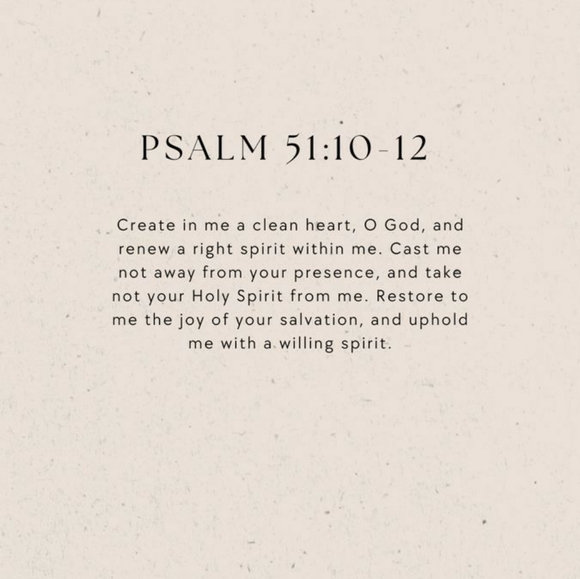 PSALM 51:10-12

Create in me a clean heart, O God, and renew a right spirit within me. Cast me not away from your presence, and take not your Holy Spirit from me. Restore to me the joy of your salvation, and uphold me with a willing spirit.